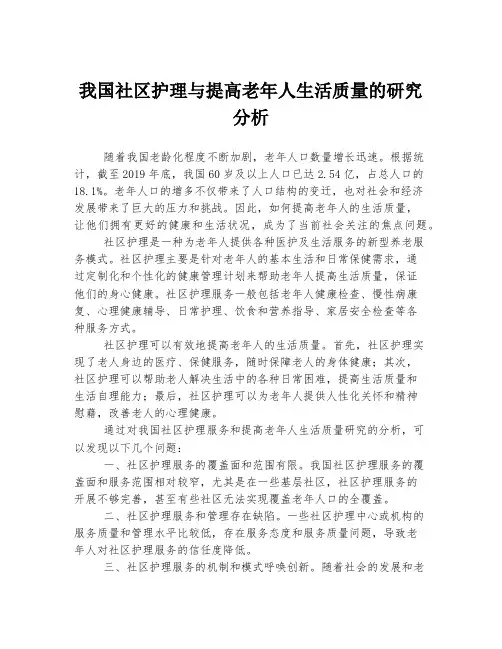 我国社区护理与提高老年人生活质量的研究分析

随着我国老龄化程度不断加剧，老年人口数量增长迅速。根据统计，截至2019年底，我国60岁及以上人口已达2.54亿，占总人口的18.1%。老年人口的增多不仅带来了人口结构的变迁，也对社会和经济发展带来了巨大的压力和挑战。因此，如何提高老年人的生活质量，让他们拥有更好的健康和生活状况，成为了当前社会关注的焦点问题。

社区护理是一种为老年人提供各种医护及生活服务的新型养老服务模式。社区护理主要是针对老年人的基本生活和日常保健需求，通过定制化和个性化的健康管理计划来帮助老年人提高生活质量，保证他们的身心健康。社区护理服务一般包括老年人健康检查、慢性病康复、心理健康辅导、日常护理、饮食和营养指导、家居安全检查等各种服务方式。

社区护理可以有效地提高老年人的生活质量。首先，社区护理实现了老人身边的医疗、保健服务，随时保障老人的身体健康；其次，社区护理可以帮助老人解决生活中的各种日常困难，提高生活质量和生活自理能力；最后，社区护理可以为老年人提供人性化关怀和精神慰藉，改善老人的心理健康。

通过对我国社区护理服务和提高老年人生活质量研究的分析，可以发现以下几个问题：

一、社区护理服务的覆盖面和范围有限。我国社区护理服务的覆盖面和服务范围相对较窄，尤其是在一些基层社区，社区护理服务的开展不够完善，甚至有些社区无法实现覆盖老年人口的全覆盖。

二、社区护理服务和管理存在缺陷。一些社区护理中心或机构的服务质量和管理水平比较低，存在服务态度和服务质量问题，导致老年人对社区护理服务的信任度降低。

三、社区护理服务的机制和模式呼唤创新。随着社会的发展和老